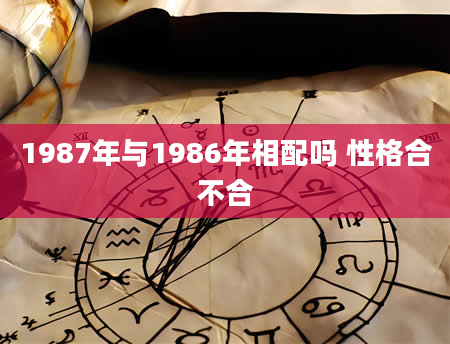 1987年与1986年相配吗 性格合不合